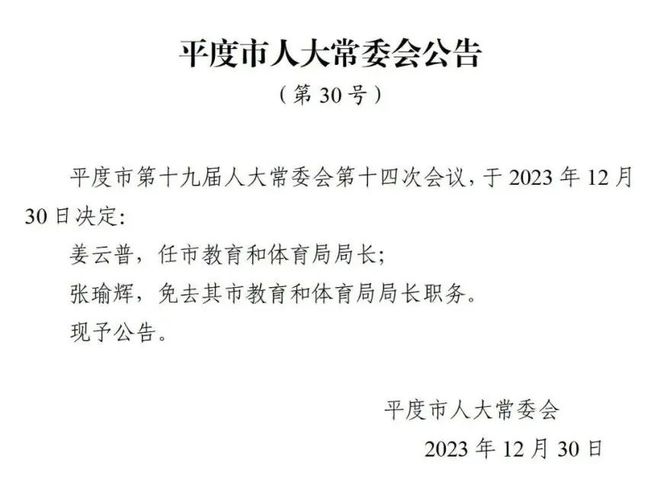 平度市人大常委会公告

（第 30 号）

平度市第十九届人大常委会第十四次会议，于 2023 年 12 月 30 日决定：

姜云普，任市教育和体育局局长；

张瑜辉，免去其市教育和体育局局长职务。

现予公告。

平度市人大常委会

2023 年 12 月 30 日